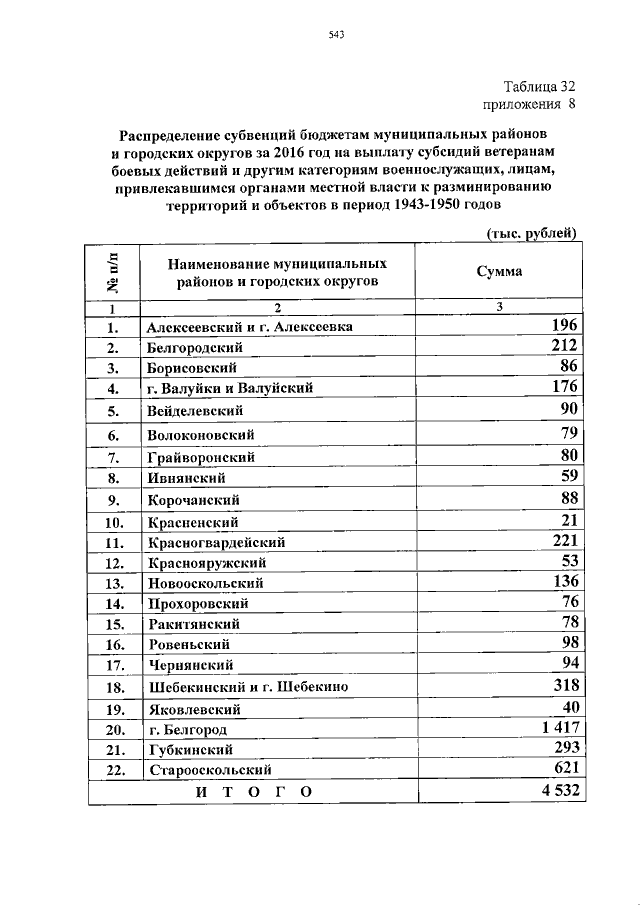 543

Таблица 32
приложения 8

Распределение субвенций бюджетам муниципальных районов и городских округов за 2016 год на выплату субсидий ветеранам боевых действий и другим категориям военнослужащих, лицам, привлекавшимся органами местной власти к разминированию территорий и объектов в период 1943-1950 годов

(тыс. рублей)

| № п/п | Наименование муниципальных районов и городских округов | Сумма |
|---|---|---|
| 1 | 2 | 3 |
| 1. | Алексеевский и г. Алексеевка | 196 |
| 2. | Белгородский | 212 |
| 3. | Борисовский | 86 |
| 4. | г. Валуйки и Валуйский | 176 |
| 5. | Вейделевский | 90 |
| 6. | Волоконовский | 79 |
| 7. | Грайворонский | 80 |
| 8. | Ивнянский | 59 |
| 9. | Корочанский | 88 |
| 10. | Красненский | 21 |
| 11. | Красногвардейский | 221 |
| 12. | Краснояружский | 53 |
| 13. | Новооскольский | 136 |
| 14. | Прохоровский | 76 |
| 15. | Ракитянский | 78 |
| 16. | Ровеньский | 98 |
| 17. | Чернянский | 94 |
| 18. | Шебекинский и г. Шебекино | 318 |
| 19. | Яковлевский | 40 |
| 20. | г. Белгород | 1 417 |
| 21. | Губкинский | 293 |
| 22. | Старооскольский | 621 |
| | И Т О Г О | 4 532 |